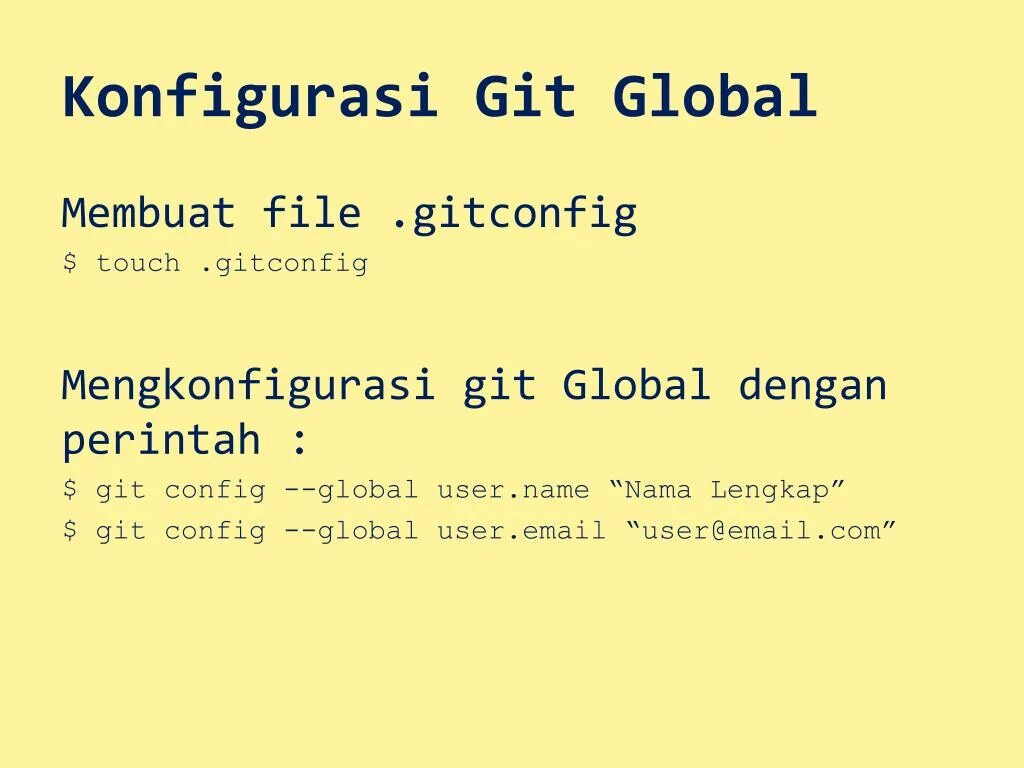 Konfigurasi Git Global

Membuat file .gitconfig
$ touch .gitconfig

Mengkonfigurasi git Global dengan perintah :
$ git config --global user.name “Nama Lengkap”
$ git config --global user.email “user@email.com”